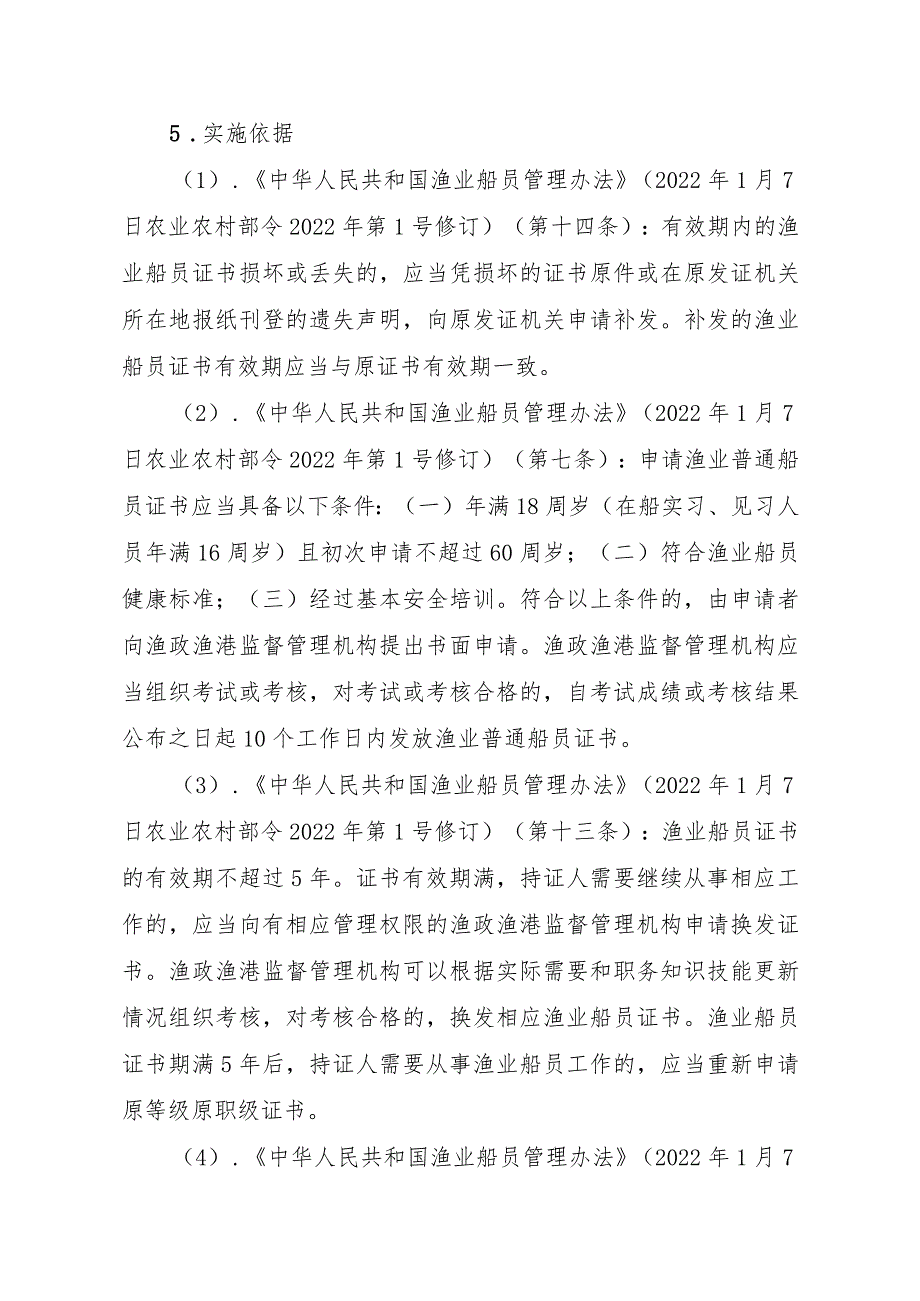 5．实施依据

（1）．《中华人民共和国渔业船员管理办法》（2022年1月7日农业农村部令2022年第1号修订）（第十四条）：有效期内的渔业船员证书损坏或丢失的，应当凭损坏的证书原件或在原发证机关所在地报纸刊登的遗失声明，向原发证机关申请补发。补发的渔业船员证书有效期应当与原证书有效期一致。

（2）．《中华人民共和国渔业船员管理办法》（2022年1月7日农业农村部令2022年第1号修订）（第七条）：申请渔业普通船员证书应当具备以下条件：（一）年满18周岁（在船实习、见习人员年满16周岁）且初次申请不超过60周岁；（二）符合渔业船员健康标准；（三）经过基本安全培训。符合以上条件的，由申请者向渔政渔港监督管理机构提出书面申请。渔政渔港监督管理机构应当组织考试或考核，对考试或考核合格的，自考试成绩或考核结果公布之日起10个工作日内发放渔业普通船员证书。

（3）．《中华人民共和国渔业船员管理办法》（2022年1月7日农业农村部令2022年第1号修订）（第十三条）：渔业船员证书的有效期不超过5年。证书有效期满，持证人需要继续从事相应工作的，应当向有相应管理权限的渔政渔港监督管理机构申请换发证书。渔政渔港监督管理机构可以根据实际需要和职务知识技能更新情况组织考核，对考核合格的，换发相应渔业船员证书。渔业船员证书期满5年后，持证人需要从事渔业船员工作的，应当重新申请原等级原职级证书。

（4）．《中华人民共和国渔业船员管理办法》（2022年1月7